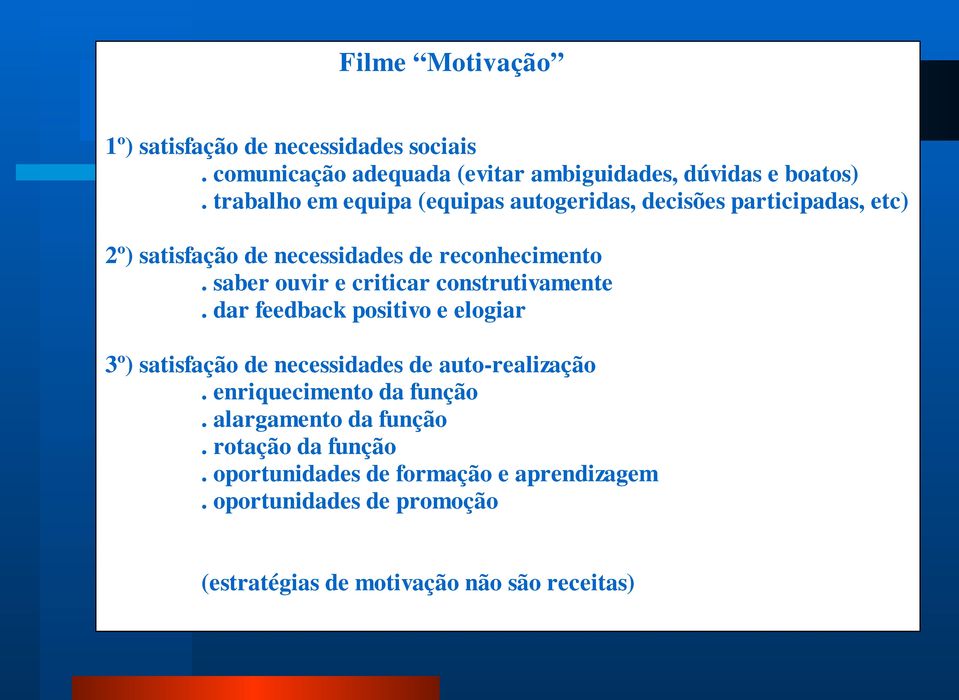 Filme “Motivação”

1º) satisfação de necessidades sociais
. comunicação adequada (evitar ambiguidades, dúvidas e boatos)
. trabalho em equipa (equipas autogeridas, decisões participadas, etc)

2º) satisfação de necessidades de reconhecimento
. saber ouvir e criticar construtivamente
. dar feedback positivo e elogiar

3º) satisfação de necessidades de auto-realização
. enriquecimento da função
. alargamento da função
. rotação da função
. oportunidades de formação e aprendizagem
. oportunidades de promoção

(estratégias de motivação não são receitas)